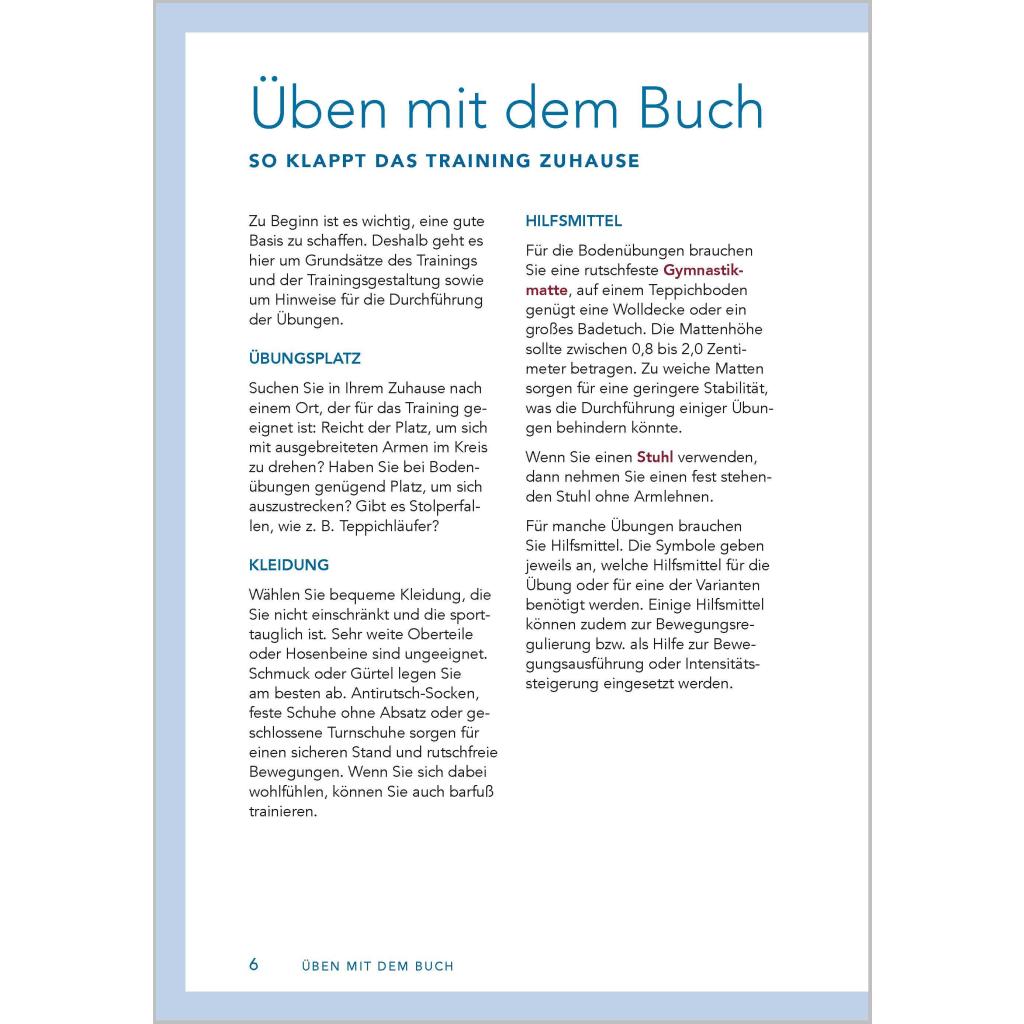 Üben mit dem Buch

SO KLAPPT DAS TRAINING ZUHAUSE

Zu Beginn ist es wichtig, eine gute Basis zu schaffen. Deshalb geht es hier um Grundsätze des Trainings und der Trainingsgestaltung sowie um Hinweise für die Durchführung der Übungen.

ÜBUNGSPLATZ

Suchen Sie in Ihrem Zuhause nach einem Ort, der für das Training geeignet ist: Reicht der Platz, um sich mit ausgebreiteten Armen im Kreis zu drehen? Haben Sie bei Bodenübungen genügend Platz, um sich auszustrecken? Gibt es Stolperfallen, wie z. B. Teppichläufer?

KLEIDUNG

Wählen Sie bequeme Kleidung, die Sie nicht einschränkt und die sporttauglich ist. Sehr weite Oberteile oder Hosenbeine sind ungeeignet. Schmuck oder Gürtel legen Sie am besten ab. Antirutsch-Socken, feste Schuhe ohne Absatz oder geschlossene Turnschuhe sorgen für einen sicheren Stand und rutschfreie Bewegungen. Wenn Sie sich dabei wohlfühlen, können Sie auch barfuß trainieren.

HILFSMITTEL

Für die Bodenübungen brauchen Sie eine rutschfeste Gymnastikmatte, auf einem Teppichboden genügt eine Wolldecke oder ein großes Badetuch. Die Mattenhöhe sollte zwischen 0,8 bis 2,0 Zentimeter betragen. Zu weiche Matten sorgen für eine geringere Stabilität, was die Durchführung einiger Übungen behindern könnte.

Wenn Sie einen Stuhl verwenden, dann nehmen Sie einen fest stehenden Stuhl ohne Armlehnen.

Für manche Übungen brauchen Sie Hilfsmittel. Die Symbole geben jeweils an, welche Hilfsmittel für die Übung oder für eine der Varianten benötigt werden. Einige Hilfsmittel können zudem zur Bewegungsregulierung bzw. als Hilfe zur Bewegungsausführung oder Intensitätssteigerung eingesetzt werden.

6 ÜBEN MIT DEM BUCH